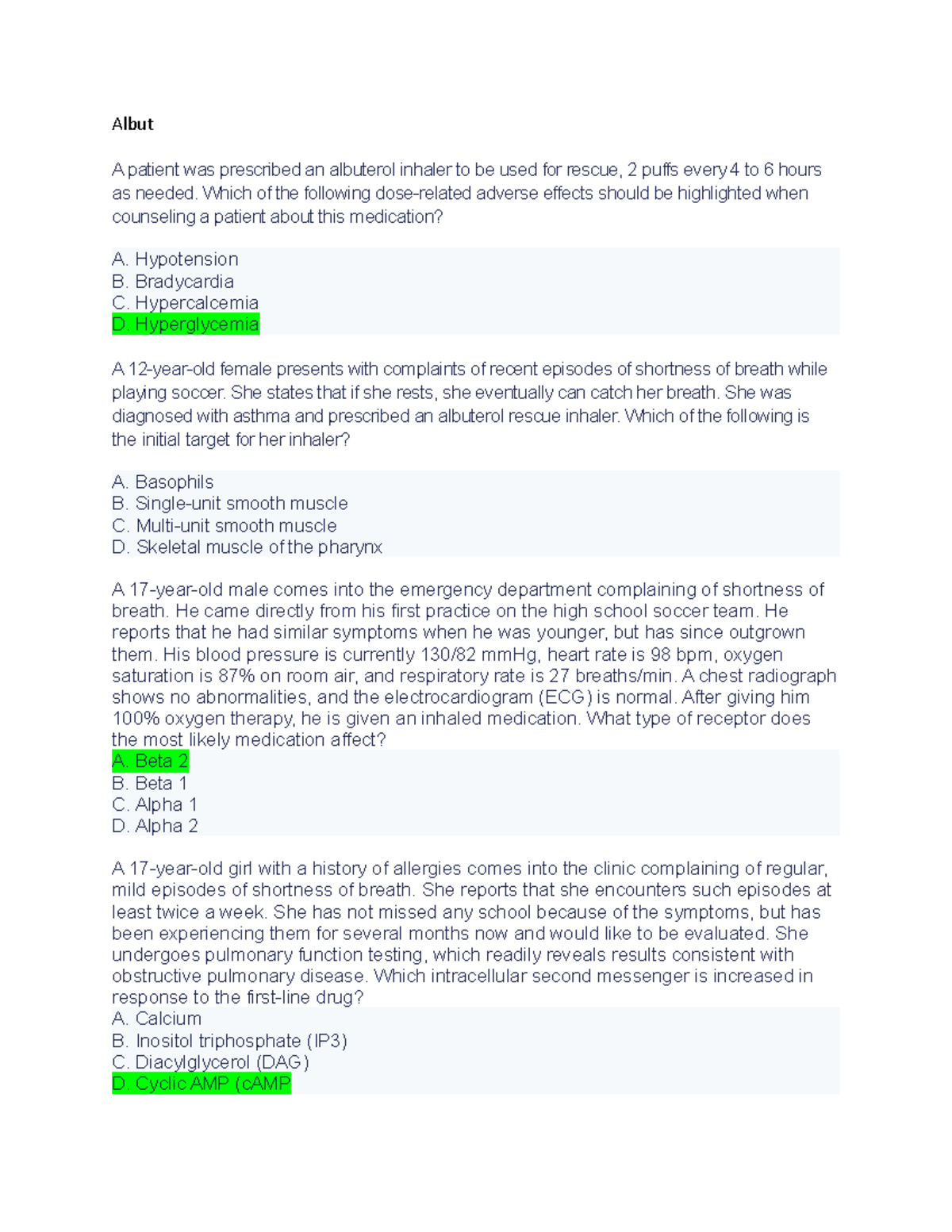 Albut

A patient was prescribed an albuterol inhaler to be used for rescue, 2 puffs every 4 to 6 hours as needed. Which of the following dose-related adverse effects should be highlighted when counseling a patient about this medication?

A. Hypotension
B. Bradycardia
C. Hypercalcemia
D. Hyperglycemia

A 12-year-old female presents with complaints of recent episodes of shortness of breath while playing soccer. She states that if she rests, she eventually can catch her breath. She was diagnosed with asthma and prescribed an albuterol rescue inhaler. Which of the following is the initial target for her inhaler?

A. Basophils
B. Single-unit smooth muscle
C. Multi-unit smooth muscle
D. Skeletal muscle of the pharynx

A 17-year-old male comes into the emergency department complaining of shortness of breath. He came directly from his first practice on the high school soccer team. He reports that he had similar symptoms when he was younger, but has since outgrown them. His blood pressure is currently 130/82 mmHg, heart rate is 98 bpm, oxygen saturation is 87% on room air, and respiratory rate is 27 breaths/min. A chest radiograph shows no abnormalities, and the electrocardiogram (ECG) is normal. After giving him 100% oxygen therapy, he is given an inhaled medication. What type of receptor does the most likely medication affect?
A. Beta 2
B. Beta 1
C. Alpha 1
D. Alpha 2

A 17-year-old girl with a history of allergies comes into the clinic complaining of regular, mild episodes of shortness of breath. She reports that she encounters such episodes at least twice a week. She has not missed any school because of the symptoms, but has been experiencing them for several months now and would like to be evaluated. She undergoes pulmonary function testing, which readily reveals results consistent with obstructive pulmonary disease. Which intracellular second messenger is increased in response to the first-line drug?
A. Calcium
B. Inositol triphosphate (IP3)
C. Diacylglycerol (DAG)
D. Cyclic AMP (cAMP